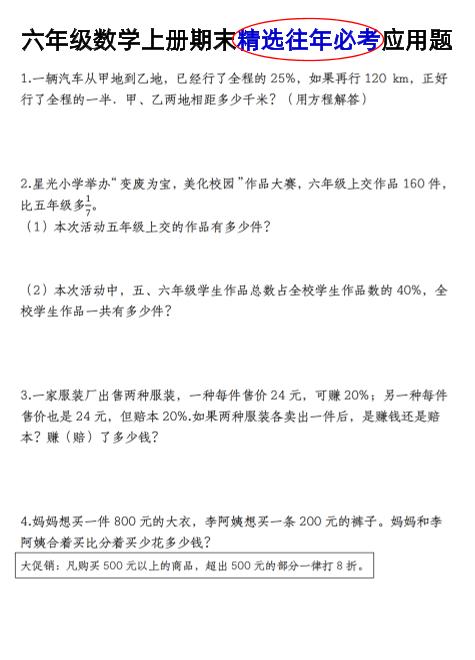 六年级数学上册期末精选往年必考应用题

1.一辆汽车从甲地到乙地，已经行了全程的 25%，如果再行 120 km，正好行了全程的一半．甲、乙两地相距多少千米？（用方程解答）

2.星光小学举办“变废为宝，美化校园”作品大赛，六年级上交作品 160 件，比五年级多$\frac{1}{7}$。
（1）本次活动五年级上交的作品有多少件？

（2）本次活动中，五、六年级学生作品总数占全校学生作品数的 40%，全校学生作品一共有多少件？

3.一家服装厂出售两种服装，一种每件售价 24 元，可赚 20%；另一种每件售价也是 24 元，但赔本 20%.如果两种服装各卖出一件后，是赚钱还是赔本？赚（赔）了多少钱？

4.妈妈想买一件 800 元的大衣，李阿姨想买一条 200 元的裤子。妈妈和李阿姨合着买比分着买少花多少钱？

大促销：凡购买 500 元以上的商品，超出 500 元的部分一律打 8 折。